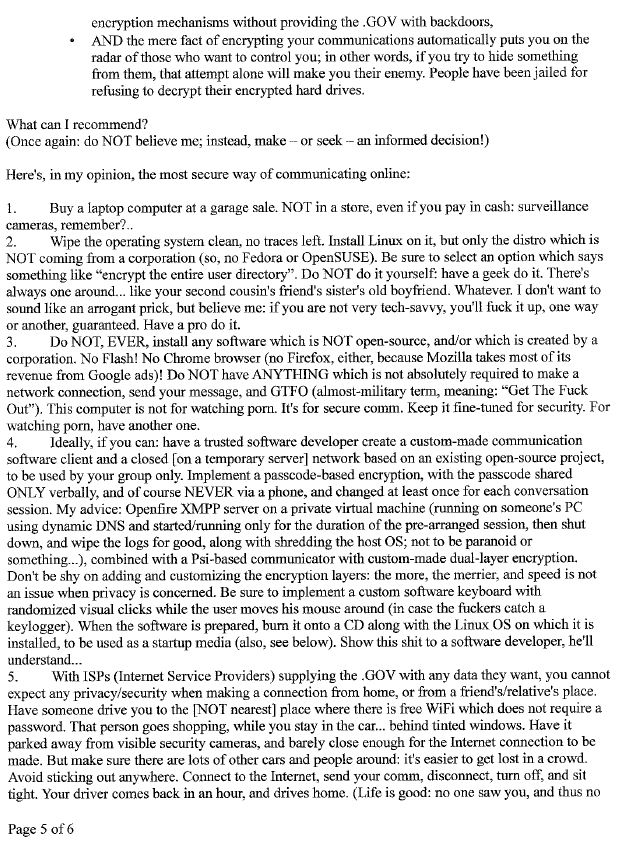 encryption mechanisms without providing the .GOV with backdoors,

• AND the mere fact of encrypting your communications automatically puts you on the radar of those who want to control you; in other words, if you try to hide something from them, that attempt alone will make you their enemy. People have been jailed for refusing to decrypt their encrypted hard drives.

What can I recommend?
(Once again: do NOT believe me; instead, make – or seek – an informed decision!)

Here's, in my opinion, the most secure way of communicating online:

1. Buy a laptop computer at a garage sale. NOT in a store, even if you pay in cash: surveillance cameras, remember?..
2. Wipe the operating system clean, no traces left. Install Linux on it, but only the distro which is NOT coming from a corporation (so, no Fedora or OpenSUSE). Be sure to select an option which says something like "encrypt the entire user directory". Do NOT do it yourself: have a geek do it. There's always one around... like your second cousin's friend's sister's old boyfriend. Whatever. I don't want to sound like an arrogant prick, but believe me: if you are not very tech-savvy, you'll fuck it up, one way or another, guaranteed. Have a pro do it.
3. Do NOT, EVER, install any software which is NOT open-source, and/or which is created by a corporation. No Flash! No Chrome browser (no Firefox, either, because Mozilla takes most of its revenue from Google ads)! Do NOT have ANYTHING which is not absolutely required to make a network connection, send your message, and GTFO (almost-military term, meaning: "Get The Fuck Out"). This computer is not for watching porn. It's for secure comm. Keep it fine-tuned for security. For watching porn, have another one.
4. Ideally, if you can: have a trusted software developer create a custom-made communication software client and a closed [on a temporary server] network based on an existing open-source project, to be used by your group only. Implement a passcode-based encryption, with the passcode shared ONLY verbally, and of course NEVER via a phone, and changed at least once for each conversation session. My advice: Openfire XMPP server on a private virtual machine (running on someone's PC using dynamic DNS and started/running only for the duration of the pre-arranged session, then shut down, and wipe the logs for good, along with shredding the host OS; not to be paranoid or something...), combined with a Psi-based communicator with custom-made dual-layer encryption. Don't be shy on adding and customizing the encryption layers: the more, the merrier, and speed is not an issue when privacy is concerned. Be sure to implement a custom software keyboard with randomized visual clicks while the user moves his mouse around (in case the fuckers catch a keylogger). When the software is prepared, burn it onto a CD along with the Linux OS on which it is installed, to be used as a startup media (also, see below). Show this shit to a software developer, he'll understand...
5. With ISPs (Internet Service Providers) supplying the .GOV with any data they want, you cannot expect any privacy/security when making a connection from home, or from a friend's/relative's place. Have someone drive you to the [NOT nearest] place where there is free WiFi which does not require a password. That person goes shopping, while you stay in the car... behind tinted windows. Have it parked away from visible security cameras, and barely close enough for the Internet connection to be made. But make sure there are lots of other cars and people around: it's easier to get lost in a crowd. Avoid sticking out anywhere. Connect to the Internet, send your comm, disconnect, turn off, and sit tight. Your driver comes back in an hour, and drives home. (Life is good: no one saw you, and thus no

Page 5 of 6